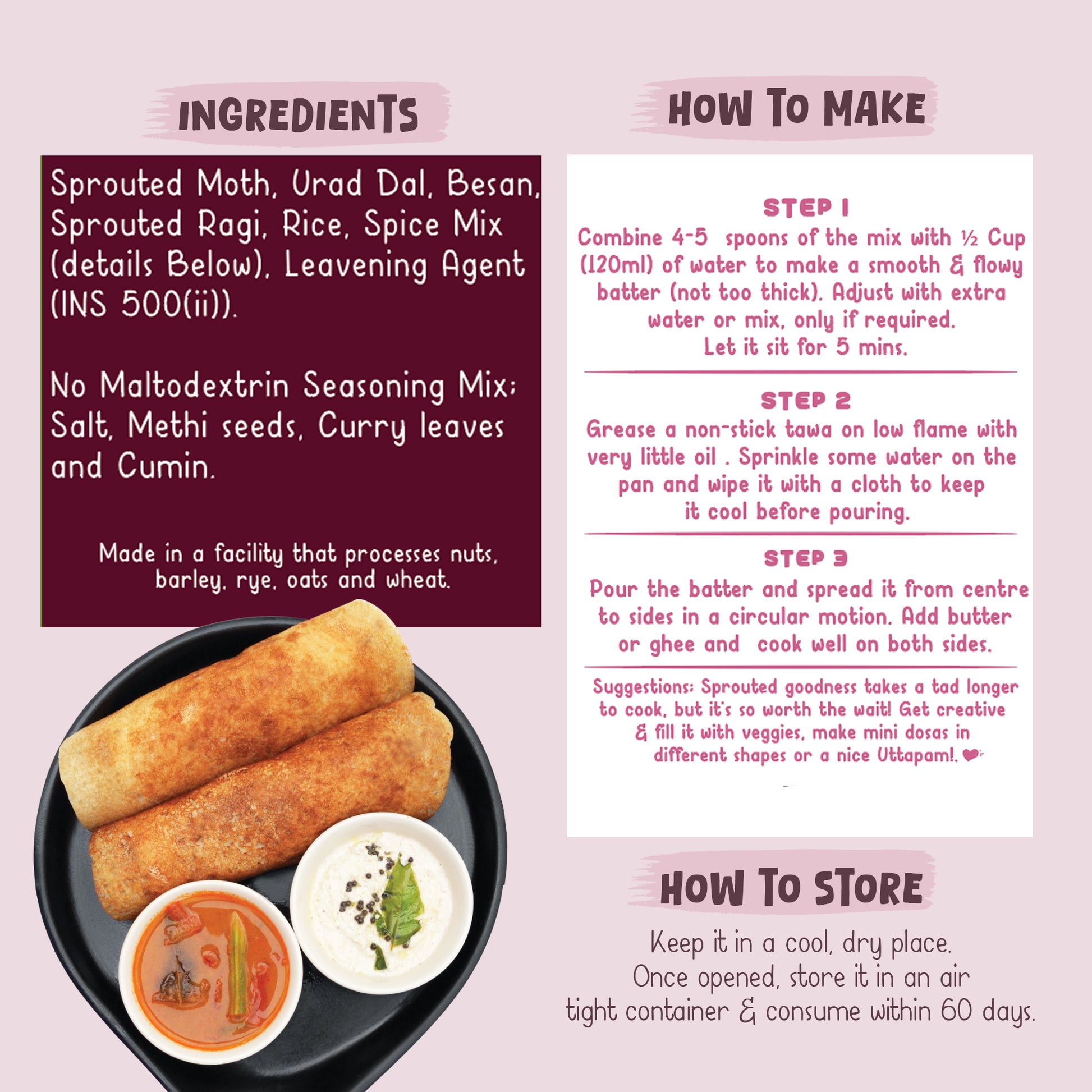 INGREDIENTS

Sprouted Moth, Urad Dal, Besan, Sprouted Ragi, Rice, Spice Mix (details Below), Leavening Agent (INS 500(ii)).

No Maltodextrin Seasoning Mix: Salt, Methi seeds, Curry leaves and Cumin.

Made in a facility that processes nuts, barley, rye, oats and wheat.

HOW TO MAKE

STEP 1
Combine 4-5 spoons of the mix with ½ Cup (120ml) of water to make a smooth & flowy batter (not too thick). Adjust with extra water or mix, only if required. Let it sit for 5 mins.

STEP 2
Grease a non-stick tawa on low flame with very little oil . Sprinkle some water on the pan and wipe it with a cloth to keep it cool before pouring.

STEP 3
Pour the batter and spread it from centre to sides in a circular motion. Add butter or ghee and cook well on both sides.

Suggestions: Sprouted goodness takes a tad longer to cook, but it's so worth the wait! Get creative & fill it with veggies, make mini dosas in different shapes or a nice Uttapam!.

HOW TO STORE

Keep it in a cool, dry place.
Once opened, store it in an air tight container & consume within 60 days.